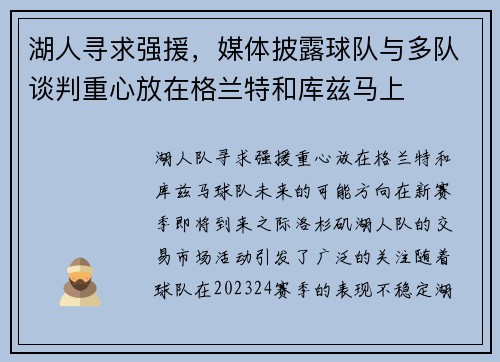 湖人寻求强援，媒体披露球队与多队谈判重心放在格兰特和库兹马上

湖人队寻求强援重心放在格兰特和库兹马球队未来的可能方向在新赛季即将到来之际洛杉矶湖人队的交易市场活动引发了广泛的关注随着球队在202324赛季的表现不稳定湖